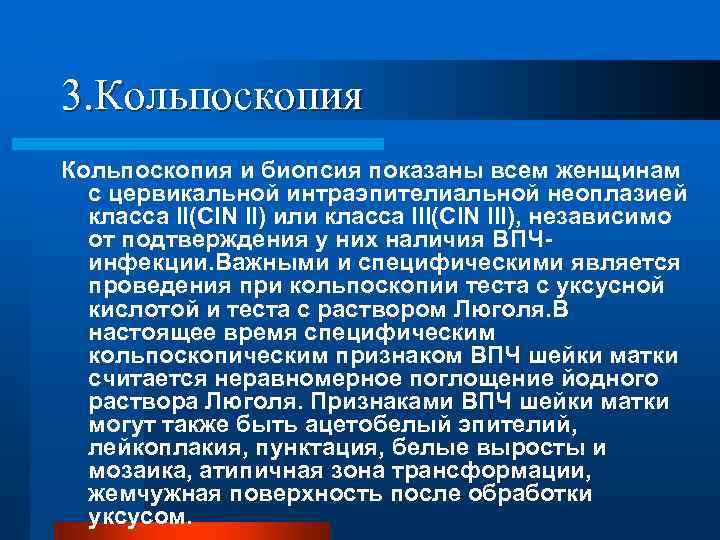 3.Кольпоскопия

Кольпоскопия и биопсия показаны всем женщинам с цервикальной интраэпителиальной неоплазией класса II(CIN II) или класса III(CIN III), независимо от подтверждения у них наличия ВПЧ-инфекции.Важными и специфическими является проведения при кольпоскопии теста с уксусной кислотой и теста с раствором Люголя.В настоящее время специфическим кольпоскопическим признаком ВПЧ шейки матки считается неравномерное поглощение йодного раствора Люголя. Признаками ВПЧ шейки матки могут также быть ацетобелый эпителий, лейкоплакия, пунктация, белые выросты и мозаика, атипичная зона трансформации, жемчужная поверхность после обработки уксусом.